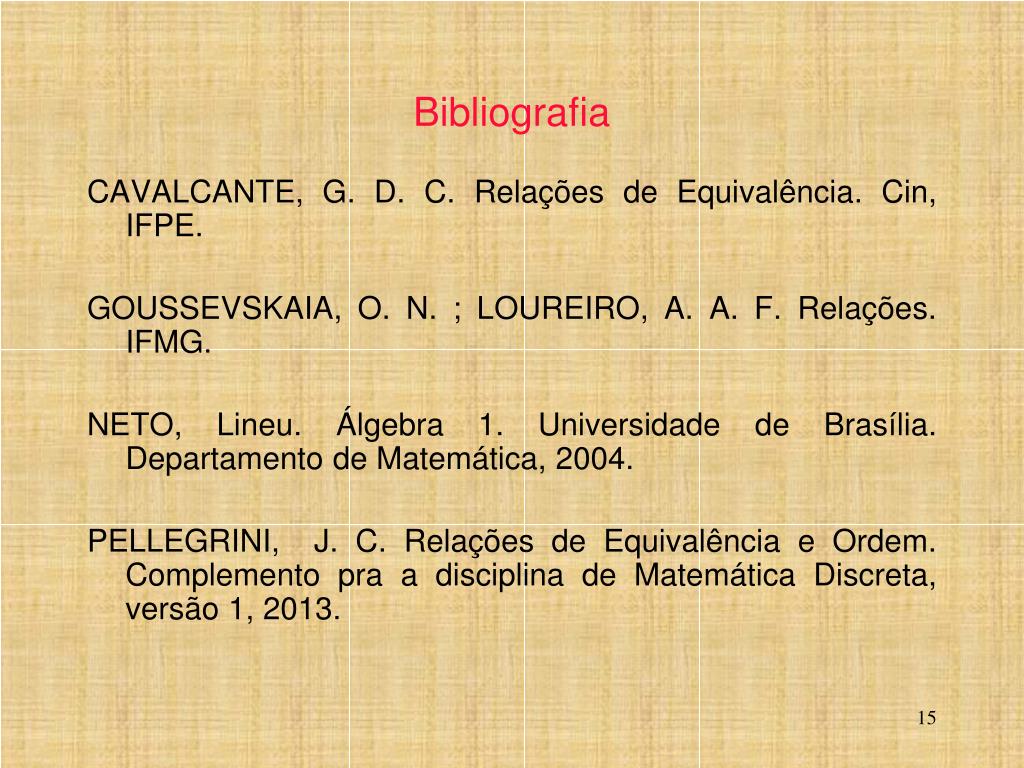 Bibliografia

CAVALCANTE, G. D. C. Relações de Equivalência. Cin, IFPE.

GOUSSEVSKAIA, O. N. ; LOUREIRO, A. A. F. Relações. IFMG.

NETO, Lineu. Álgebra 1. Universidade de Brasília. Departamento de Matemática, 2004.

PELLEGRINI, J. C. Relações de Equivalência e Ordem. Complemento pra a disciplina de Matemática Discreta, versão 1, 2013.

15